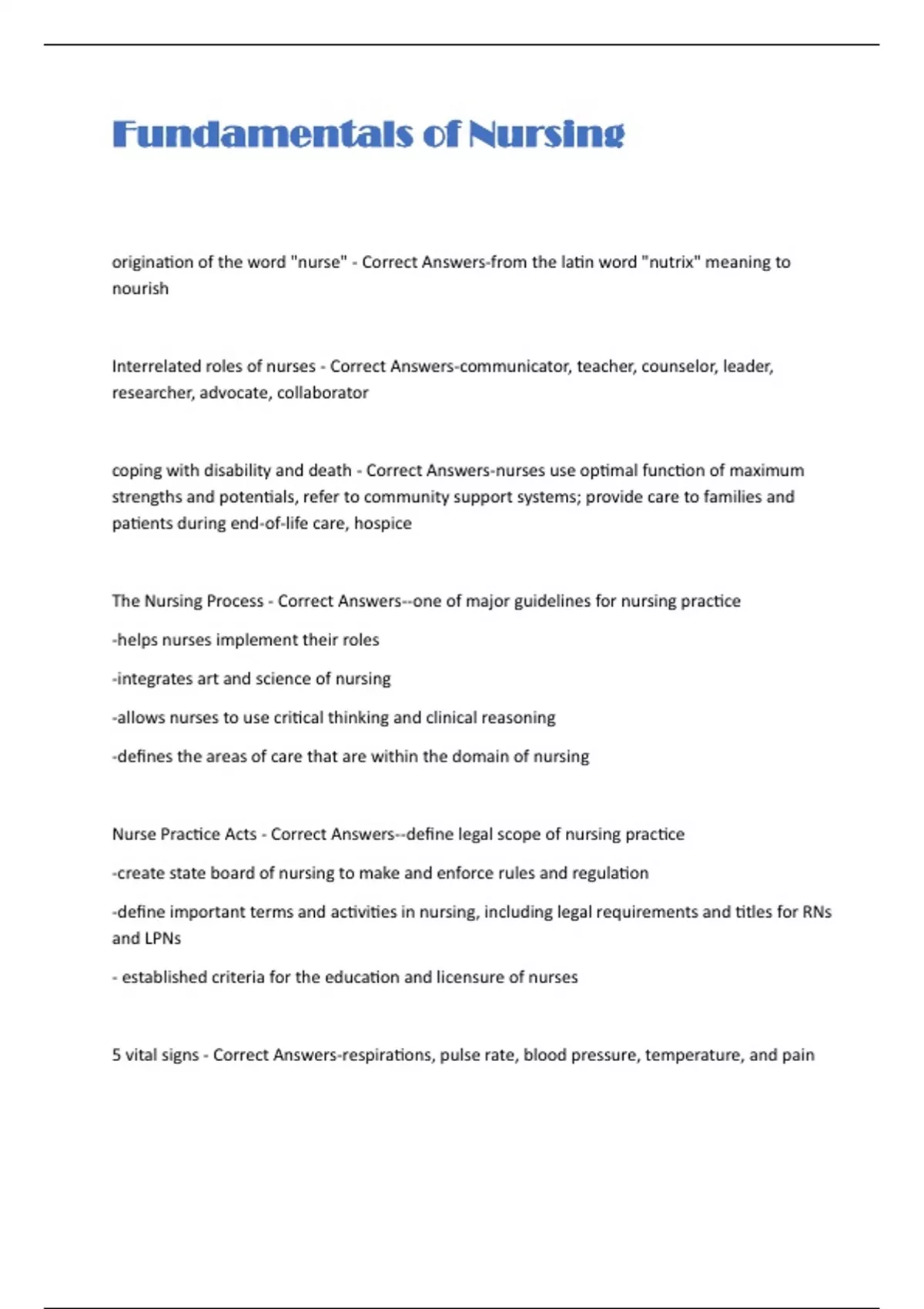 Fundamentals of Nursing

origination of the word "nurse" - Correct Answers-from the latin word "nutrix" meaning to nourish

Interrelated roles of nurses - Correct Answers-communicator, teacher, counselor, leader, researcher, advocate, collaborator

coping with disability and death - Correct Answers-nurses use optimal function of maximum strengths and potentials, refer to community support systems; provide care to families and patients during end-of-life care, hospice

The Nursing Process - Correct Answers--one of major guidelines for nursing practice

-helps nurses implement their roles

-integrates art and science of nursing

-allows nurses to use critical thinking and clinical reasoning

-defines the areas of care that are within the domain of nursing

Nurse Practice Acts - Correct Answers--define legal scope of nursing practice

-create state board of nursing to make and enforce rules and regulation

-define important terms and activities in nursing, including legal requirements and titles for RNs and LPNs

- established criteria for the education and licensure of nurses

5 vital signs - Correct Answers-respirations, pulse rate, blood pressure, temperature, and pain